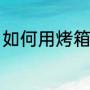 如何用烤箱